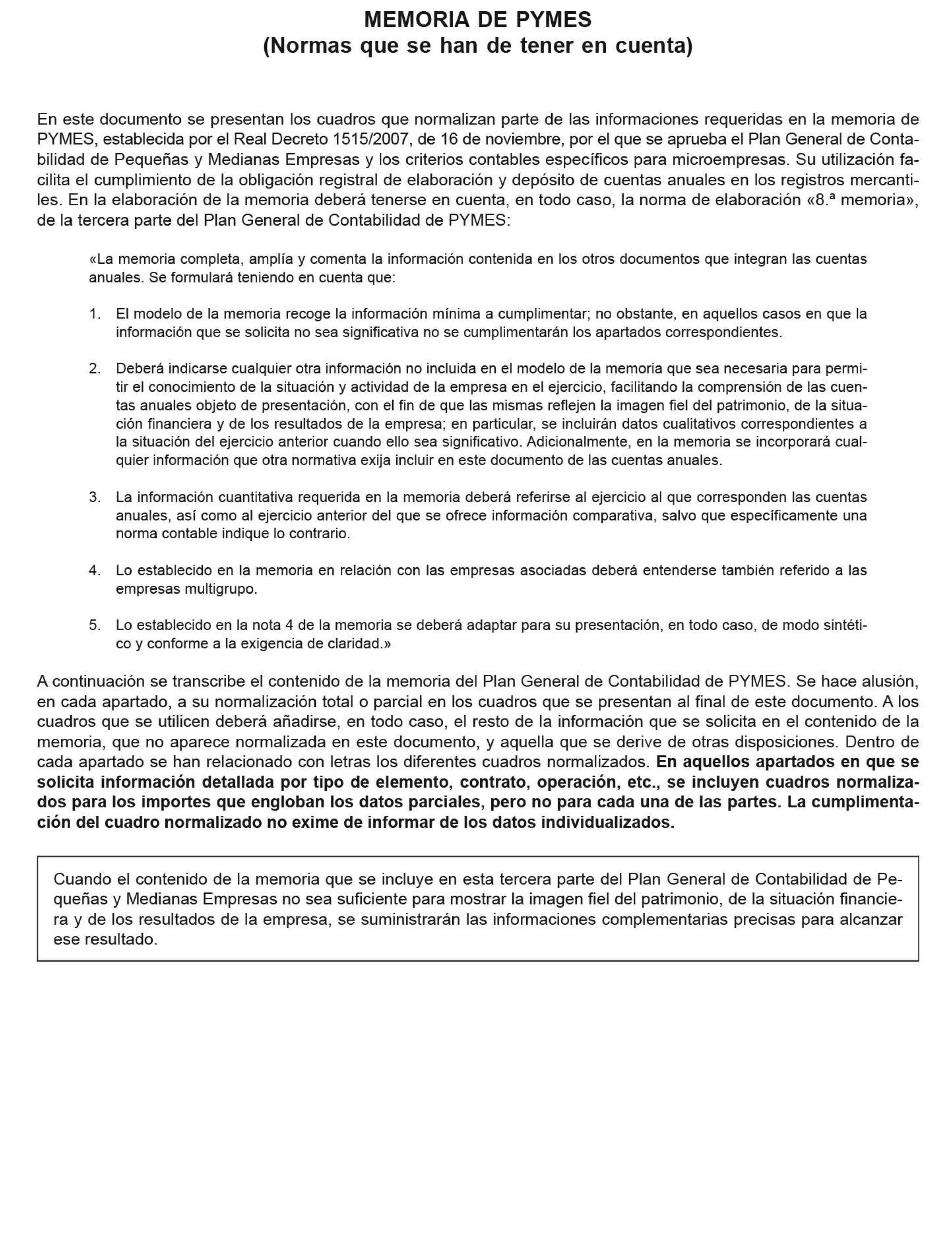 MEMORIA DE PYMES
(Normas que se han de tener en cuenta)

En este documento se presentan los cuadros que normalizan parte de las informaciones requeridas en la memoria de PYMES, establecida por el Real Decreto 1515/2007, de 16 de noviembre, por el que se aprueba el Plan General de Contabilidad de Pequeñas y Medianas Empresas y los criterios contables específicos para microempresas. Su utilización facilita el cumplimiento de la obligación registral de elaboración y depósito de cuentas anuales en los registros mercantiles. En la elaboración de la memoria deberá tenerse en cuenta, en todo caso, la norma de elaboración «8.ª memoria», de la tercera parte del Plan General de Contabilidad de PYMES:

«La memoria completa, amplía y comenta la información contenida en los otros documentos que integran las cuentas anuales. Se formulará teniendo en cuenta que:

1. El modelo de la memoria recoge la información mínima a cumplimentar; no obstante, en aquellos casos en que la información que se solicita no sea significativa no se cumplimentarán los apartados correspondientes.

2. Deberá indicarse cualquier otra información no incluida en el modelo de la memoria que sea necesaria para permitir el conocimiento de la situación y actividad de la empresa en el ejercicio, facilitando la comprensión de las cuentas anuales objeto de presentación, con el fin de que las mismas reflejen la imagen fiel del patrimonio, de la situación financiera y de los resultados de la empresa; en particular, se incluirán datos cualitativos correspondientes a la situación del ejercicio anterior cuando ello sea significativo. Adicionalmente, en la memoria se incorporará cualquier información que otra normativa exija incluir en este documento de las cuentas anuales.

3. La información cuantitativa requerida en la memoria deberá referirse al ejercicio al que corresponden las cuentas anuales, así como al ejercicio anterior del que se ofrece información comparativa, salvo que específicamente una norma contable indique lo contrario.

4. Lo establecido en la memoria en relación con las empresas asociadas deberá entenderse también referido a las empresas multigrupo.

5. Lo establecido en la nota 4 de la memoria se deberá adaptar para su presentación, en todo caso, de modo sintético y conforme a la exigencia de claridad.»

A continuación se transcribe el contenido de la memoria del Plan General de Contabilidad de PYMES. Se hace alusión, en cada apartado, a su normalización total o parcial en los cuadros que se presentan al final de este documento. A los cuadros que se utilicen deberá añadirse, en todo caso, el resto de la información que se solicita en el contenido de la memoria, que no aparece normalizada en este documento, y aquella que se derive de otras disposiciones. Dentro de cada apartado se han relacionado con letras los diferentes cuadros normalizados. En aquellos apartados en que se solicita información detallada por tipo de elemento, contrato, operación, etc., se incluyen cuadros normalizados para los importes que engloban los datos parciales, pero no para cada una de las partes. La cumplimentación del cuadro normalizado no exime de informar de los datos individualizados.

Cuando el contenido de la memoria que se incluye en esta tercera parte del Plan General de Contabilidad de Pequeñas y Medianas Empresas no sea suficiente para mostrar la imagen fiel del patrimonio, de la situación financiera y de los resultados de la empresa, se suministrarán las informaciones complementarias precisas para alcanzar ese resultado.